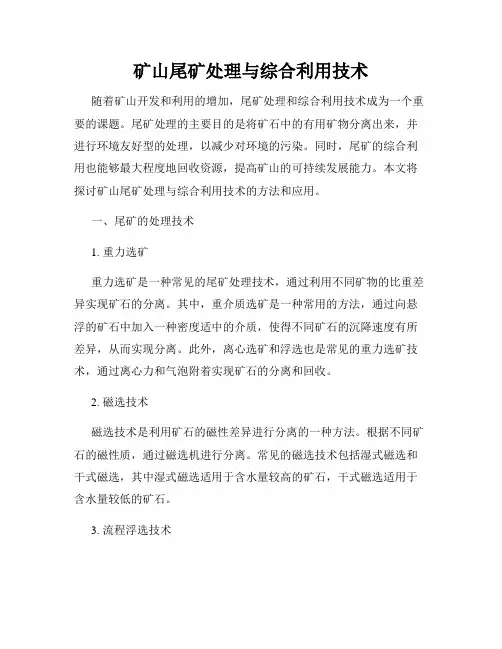 矿山尾矿处理与综合利用技术

随着矿山开发和利用的增加，尾矿处理和综合利用技术成为一个重要的课题。尾矿处理的主要目的是将矿石中的有用矿物分离出来，并进行环境友好型的处理，以减少对环境的污染。同时，尾矿的综合利用也能够最大程度地回收资源，提高矿山的可持续发展能力。本文将探讨矿山尾矿处理与综合利用技术的方法和应用。

一、尾矿的处理技术

1. 重力选矿

重力选矿是一种常见的尾矿处理技术，通过利用不同矿物的比重差异实现矿石的分离。其中，重介质选矿是一种常用的方法，通过向悬浮的矿石中加入一种密度适中的介质，使得不同矿石的沉降速度有所差异，从而实现分离。此外，离心选矿和浮选也是常见的重力选矿技术，通过离心力和气泡附着实现矿石的分离和回收。

2. 磁选技术

磁选技术是利用矿石的磁性差异进行分离的一种方法。根据不同矿石的磁性质，通过磁选机进行分离。常见的磁选技术包括湿式磁选和干式磁选，其中湿式磁选适用于含水量较高的矿石，干式磁选适用于含水量较低的矿石。

3. 流程浮选技术